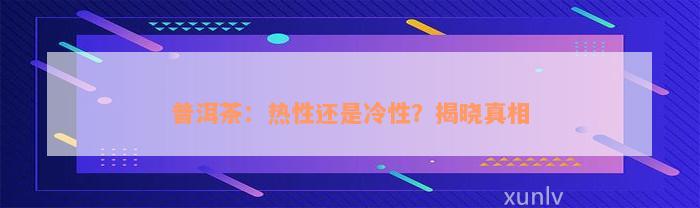 普洱茶：热性还是冷性？揭晓真相

xunlv